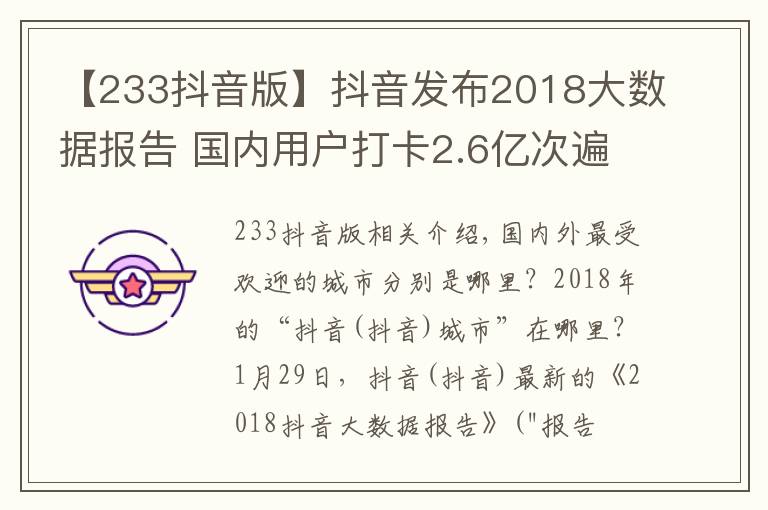 【233抖音版】抖音发布2018大数据报告 国内用户打卡2.6亿次遍

233抖音版相关介绍，国内外最受欢迎的城市分别是哪里？2018年的“抖音(抖音)城市”在哪里？1月29日，抖音(抖音)最新的《2018抖音大数据报告》("报告